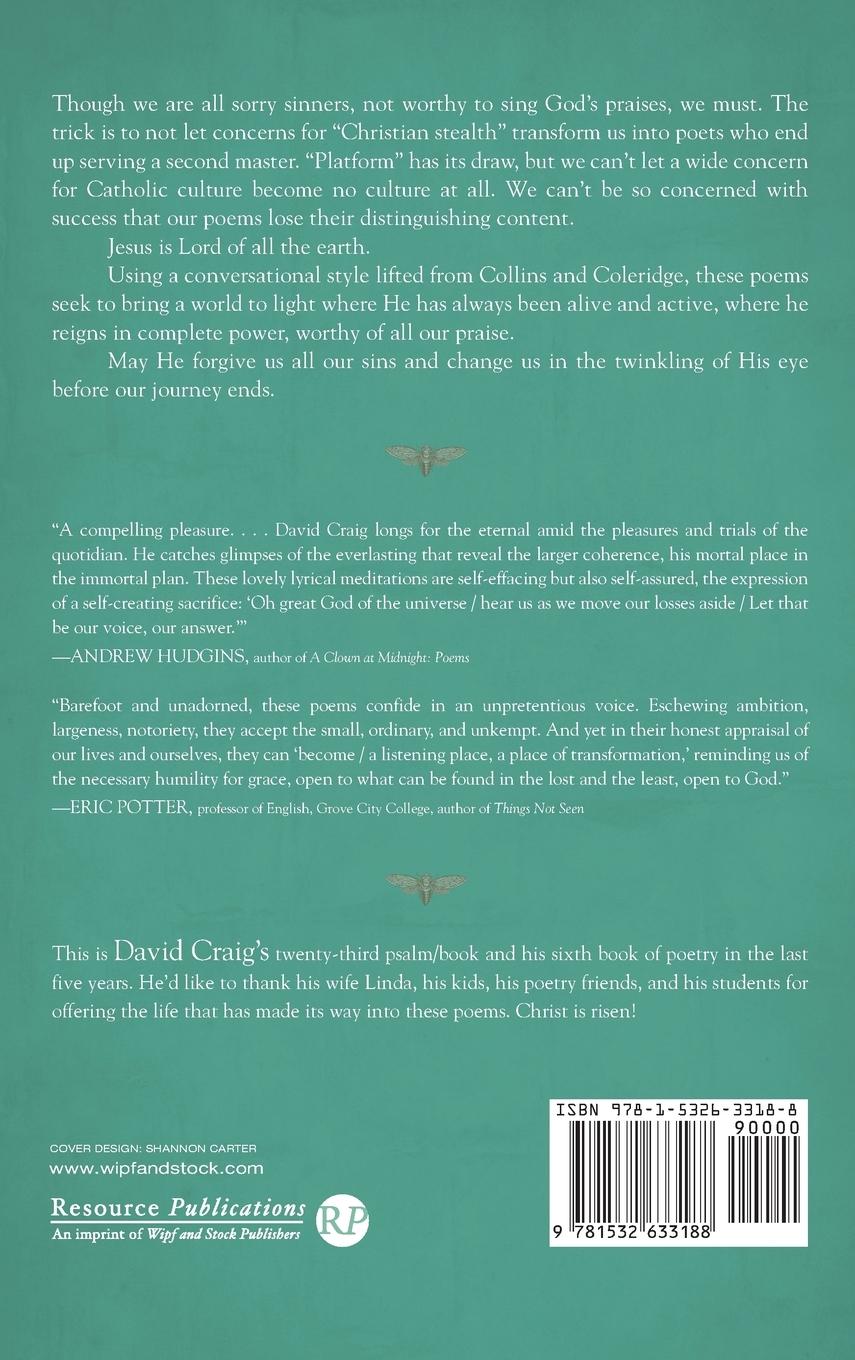 Though we are all sorry sinners, not worthy to sing God's praises, we must. The trick is to not let concerns for "Christian stealth" transform us into poets who end up serving a second master. "Platform" has its draw, but we can't let a wide concern for Catholic culture become no culture at all. We can't be so concerned with success that our poems lose their distinguishing content.

Jesus is Lord of all the earth.

Using a conversational style lifted from Collins and Coleridge, these poems seek to bring a world to light where He has always been alive and active, where he reigns in complete power, worthy of all our praise.

May He forgive us all our sins and change us in the twinkling of His eye before our journey ends.

"A compelling pleasure. . . . David Craig longs for the eternal amid the pleasures and trials of the quotidian. He catches glimpses of the everlasting that reveal the larger coherence, his mortal place in the immortal plan. These lovely lyrical meditations are self-effacing but also self-assured, the expression of a self-creating sacrifice: 'Oh great God of the universe / hear us as we move our losses aside / Let that be our voice, our answer.'"

—ANDREW HUDGINS, author of A Clown at Midnight: Poems

"Barefoot and unadorned, these poems confide in an unpretentious voice. Eschewing ambition, largeness, notoriety, they accept the small, ordinary, and unkempt. And yet in their honest appraisal of our lives and ourselves, they can 'become / a listening place, a place of transformation,' reminding us of the necessary humility for grace, open to what can be found in the lost and the least, open to God."

—ERIC POTTER, professor of English, Grove City College, author of Things Not Seen

This is David Craig's twenty-third psalm/book and his sixth book of poetry in the last five years. He'd like to thank his wife Linda, his kids, his poetry friends, and his students for offering the life that has made its way into these poems. Christ is risen!

COVER DESIGN: SHANNON CARTER
www.wipfandstock.com

Resource Publications
An imprint of Wipf and Stock Publishers
RP

ISBN 978-1-5326-3318-8
90000
9 781532 633188